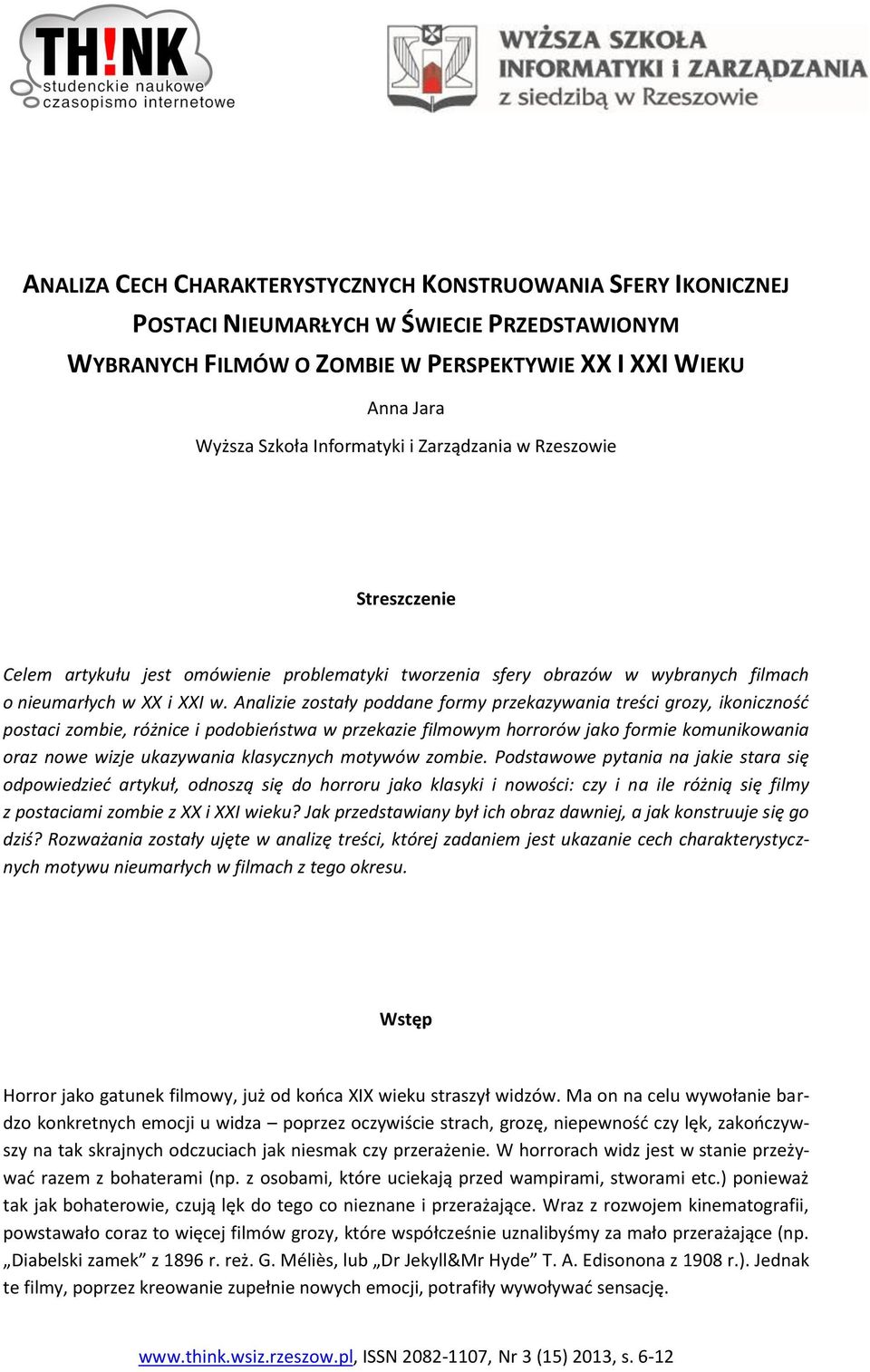 TH!NK
studenckie naukowe
czasopismo internetowe

WYŻSZA SZKOŁA
INFORMATYKI i ZARZĄDZANIA
z siedzibą w Rzeszowie

ANALIZA CECH CHARAKTERYSTYCZNYCH KONSTRUOWANIA SFERY IKONICZNEJ POSTACI NIEUMARŁYCH W ŚWIECIE PRZEDSTAWIONYM WYBRANYCH FILMÓW O ZOMBIE W PERSPEKTYWIE XX I XXI WIEKU

Anna Jara

Wyższa Szkoła Informatyki i Zarządzania w Rzeszowie

Streszczenie

Celem artykułu jest omówienie problematyki tworzenia sfery obrazów w wybranych filmach o nieumarłych w XX i XXI w. Analizie zostały poddane formy przekazywania treści grozy, ikoniczność postaci zombie, różnice i podobieństwa w przekazie filmowym horrorów jako formie komunikowania oraz nowe wizje ukazywania klasycznych motywów zombie. Podstawowe pytania na jakie stara się odpowiedzieć artykuł, odnoszą się do horroru jako klasyki i nowości: czy i na ile różnią się filmy z postaciami zombie z XX i XXI wieku? Jak przedstawiany był ich obraz dawniej, a jak konstruuje się go dziś? Rozważania zostały ujęte w analizę treści, której zadaniem jest ukazanie cech charakterystycznych motywu nieumarłych w filmach z tego okresu.

Wstęp

Horror jako gatunek filmowy, już od końca XIX wieku straszył widzów. Ma on na celu wywołanie bardzo konkretnych emocji u widza – poprzez oczywiście strach, grozę, niepewność czy lęk, zakończywszy na tak skrajnych odczuciach jak niesmak czy przerażenie. W horrorach widz jest w stanie przeżywać razem z bohaterami (np. z osobami, które uciekają przed wampirami, stworami etc.) ponieważ tak jak bohaterowie, czują lęk do tego co nieznane i przerażające. Wraz z rozwojem kinematografii, powstawało coraz to więcej filmów grozy, które współcześnie uznalibyśmy za mało przerażające (np. „Diabelski zamek” z 1896 r. reż. G. Méliès, lub „Dr Jekyll&Mr Hyde” T. A. Edisonona z 1908 r.). Jednak te filmy, poprzez kreowanie zupełnie nowych emocji, potrafiły wywoływać sensację.

www.think.wsiz.rzeszow.pl, ISSN 2082-1107, Nr 3 (15) 2013, s. 6-12